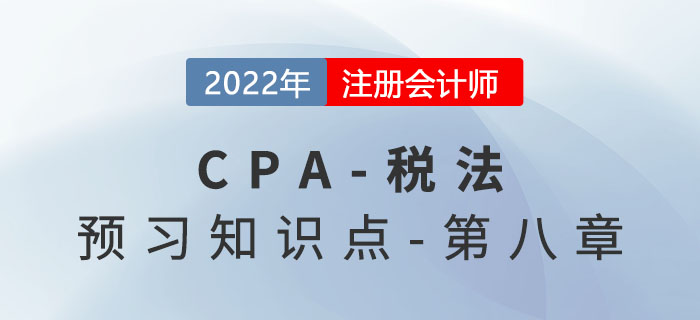 2022年 注册会计师

CPA-税法
预习知识点-第八章